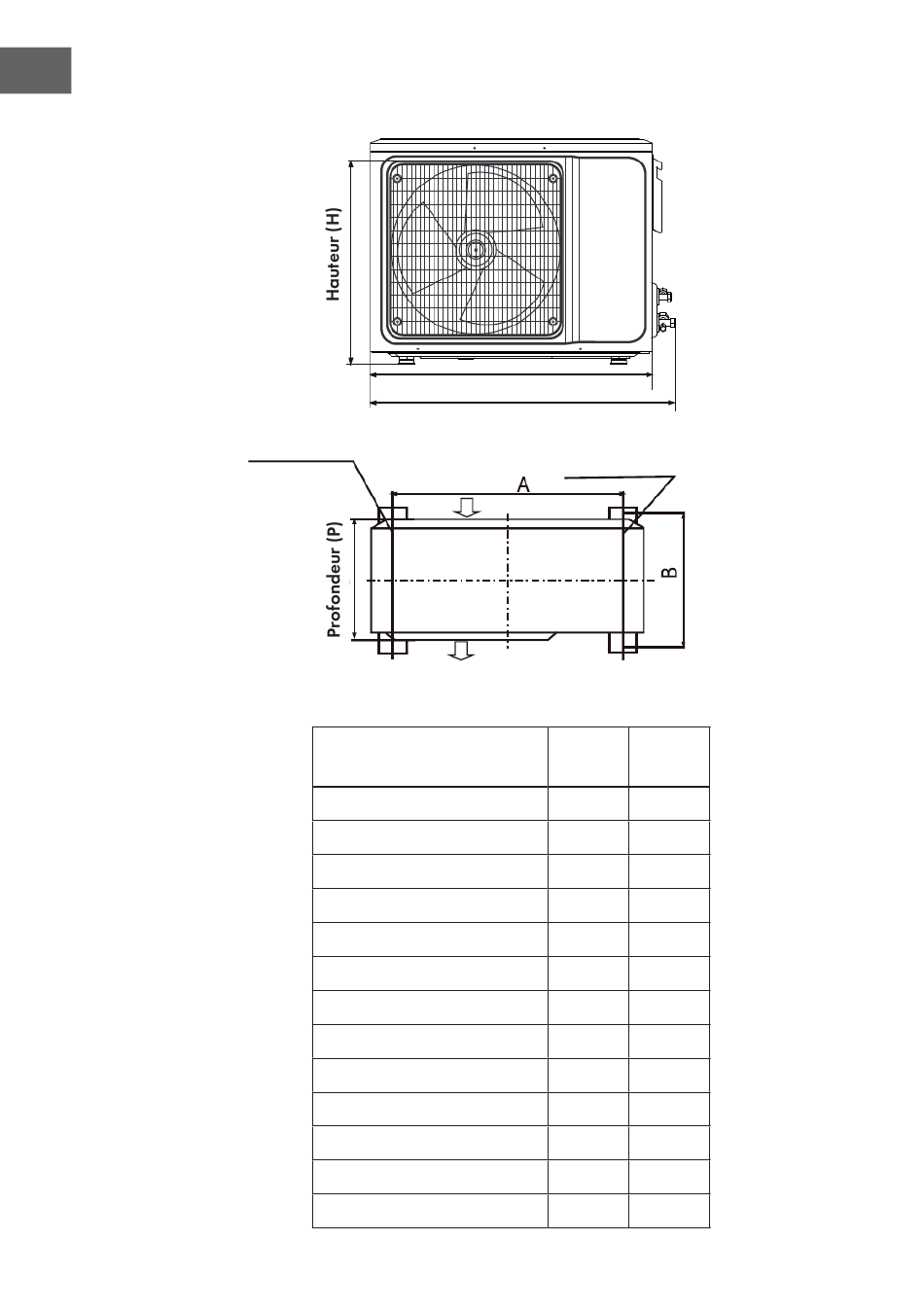 Hauteur (H)

A

Profondeur (P)

B